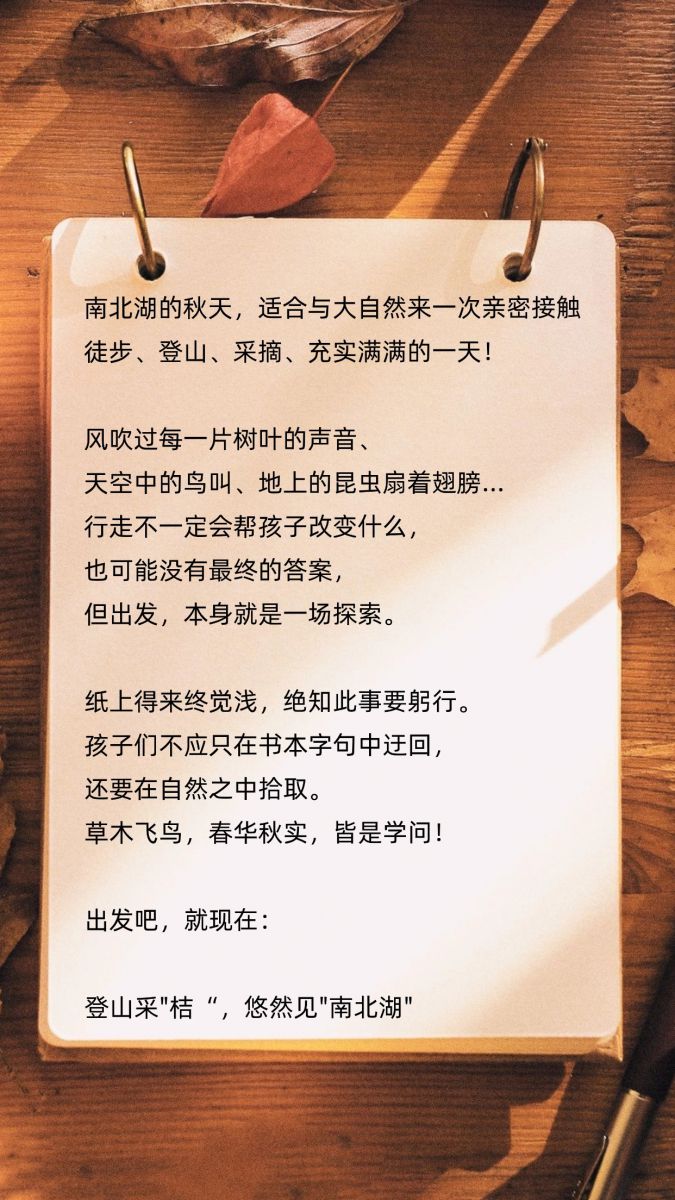 南北湖的秋天，适合与大自然来一次亲密接触
徒步、登山、采摘、充实满满的一天！

风吹过每一片树叶的声音、
天空中的鸟叫、地上的昆虫扇着翅膀...
行走不一定会帮孩子改变什么，
也可能没有最终的答案，
但出发，本身就是一场探索。

纸上得来终觉浅，绝知此事要躬行。
孩子们不应只在书本字句中迂回，
还要在自然之中拾取。
草木飞鸟，春华秋实，皆是学问！

出发吧，就现在：

登山采“桔“，悠然见“南北湖”